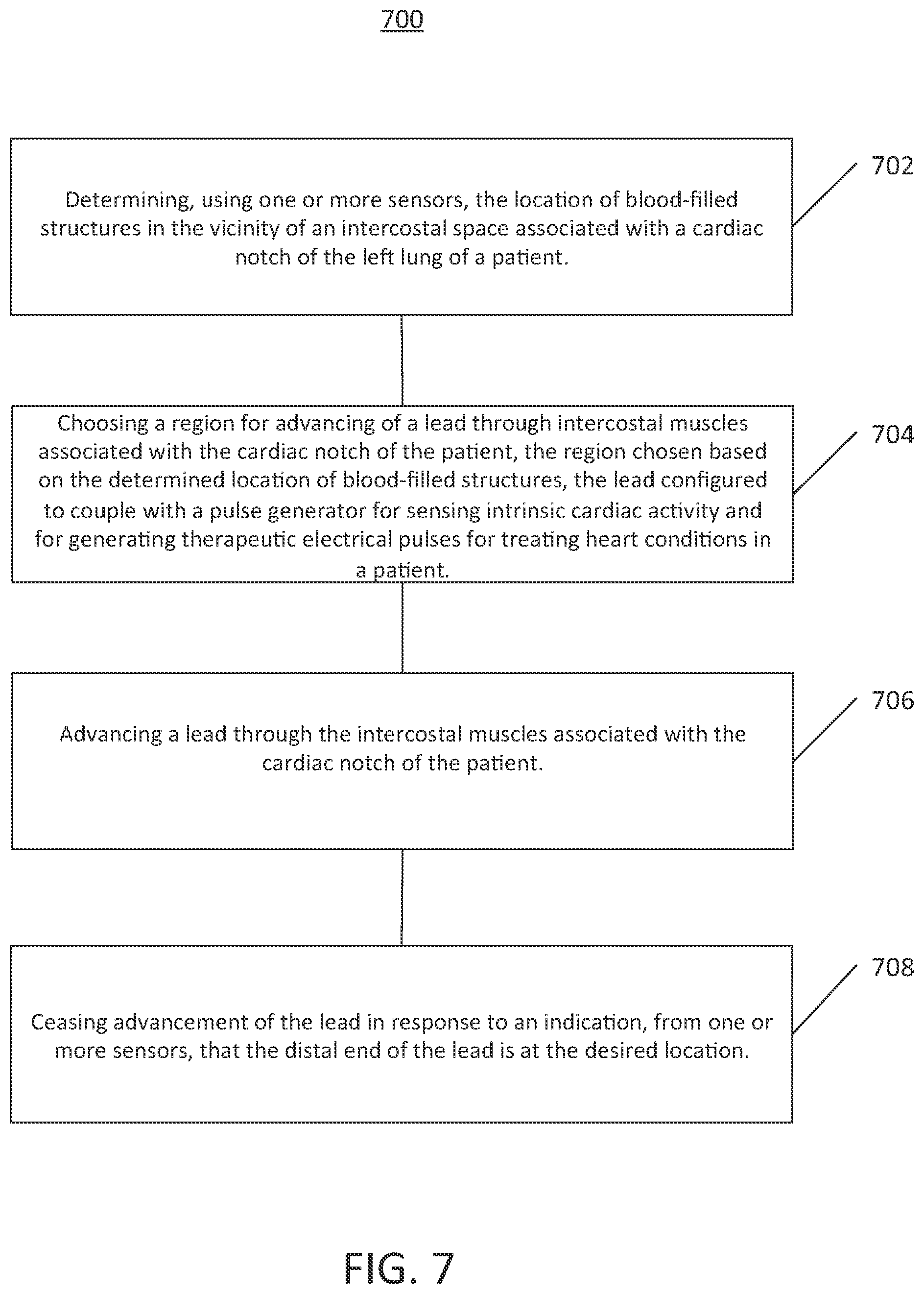 700

Determining, using one or more sensors, the location of blood-filled structures in the vicinity of an intercostal space associated with a cardiac notch of the left lung of a patient.

702

Choosing a region for advancing of a lead through intercostal muscles associated with the cardiac notch of the patient, the region chosen based on the determined location of blood-filled structures, the lead configured to couple with a pulse generator for sensing intrinsic cardiac activity and for generating therapeutic electrical pulses for treating heart conditions in a patient.

704

Advancing a lead through the intercostal muscles associated with the cardiac notch of the patient.

706

Ceasing advancement of the lead in response to an indication, from one or more sensors, that the distal end of the lead is at the desired location.

708

FIG. 7